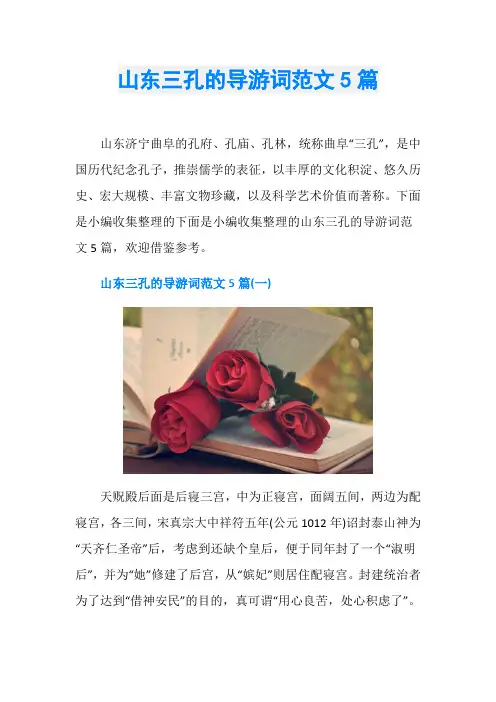 山东三孔的导游词范文5篇

山东济宁曲阜的孔府、孔庙、孔林，统称曲阜“三孔”，是中国历代纪念孔子，推崇儒学的表征，以丰厚的文化积淀、悠久历史、宏大规模、丰富文物珍藏，以及科学艺术价值而著称。下面是小编收集整理的下面是小编收集整理的山东三孔的导游词范文5篇，欢迎借鉴参考。

山东三孔的导游词范文5篇(一)

天贶殿后面是后寝三宫，中为正寝宫，面阔五间，两边为配寝宫，各三间，宋真宗大中祥符五年(公元1012年)诏封泰山神为“天齐仁圣帝”后，考虑到还缺个皇后，便于同年封了一个“淑明后”，并为“她”修建了后宫，从“嫔妃”则居住配寝宫。封建统治者为了达到“借神安民”的目的，真可谓“用心良苦，处心积虑了”。